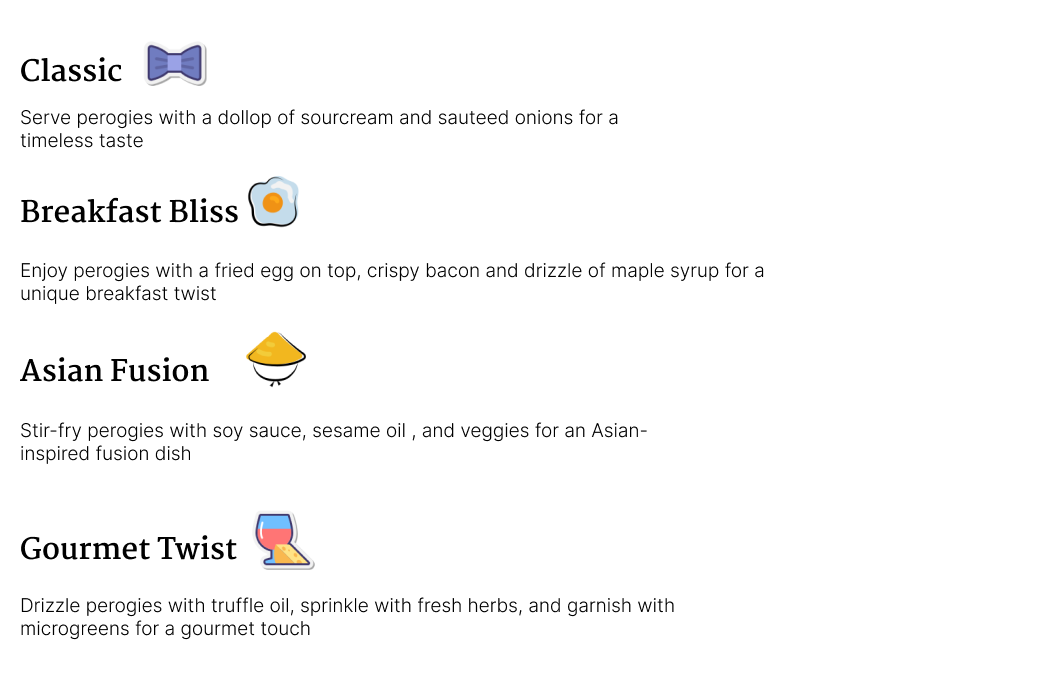 Classic

Serve perogies with a dollop of sourcream and sauteed onions for a timeless taste

Breakfast Bliss

Enjoy perogies with a fried egg on top, crispy bacon and drizzle of maple syrup for a unique breakfast twist

Asian Fusion

Stir-fry perogies with soy sauce, sesame oil , and veggies for an Asian-inspired fusion dish

Gourmet Twist

Drizzle perogies with truffle oil, sprinkle with fresh herbs, and garnish with microgreens for a gourmet touch